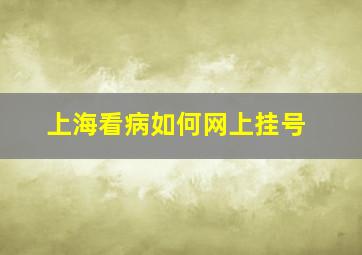 上海看病如何网上挂号